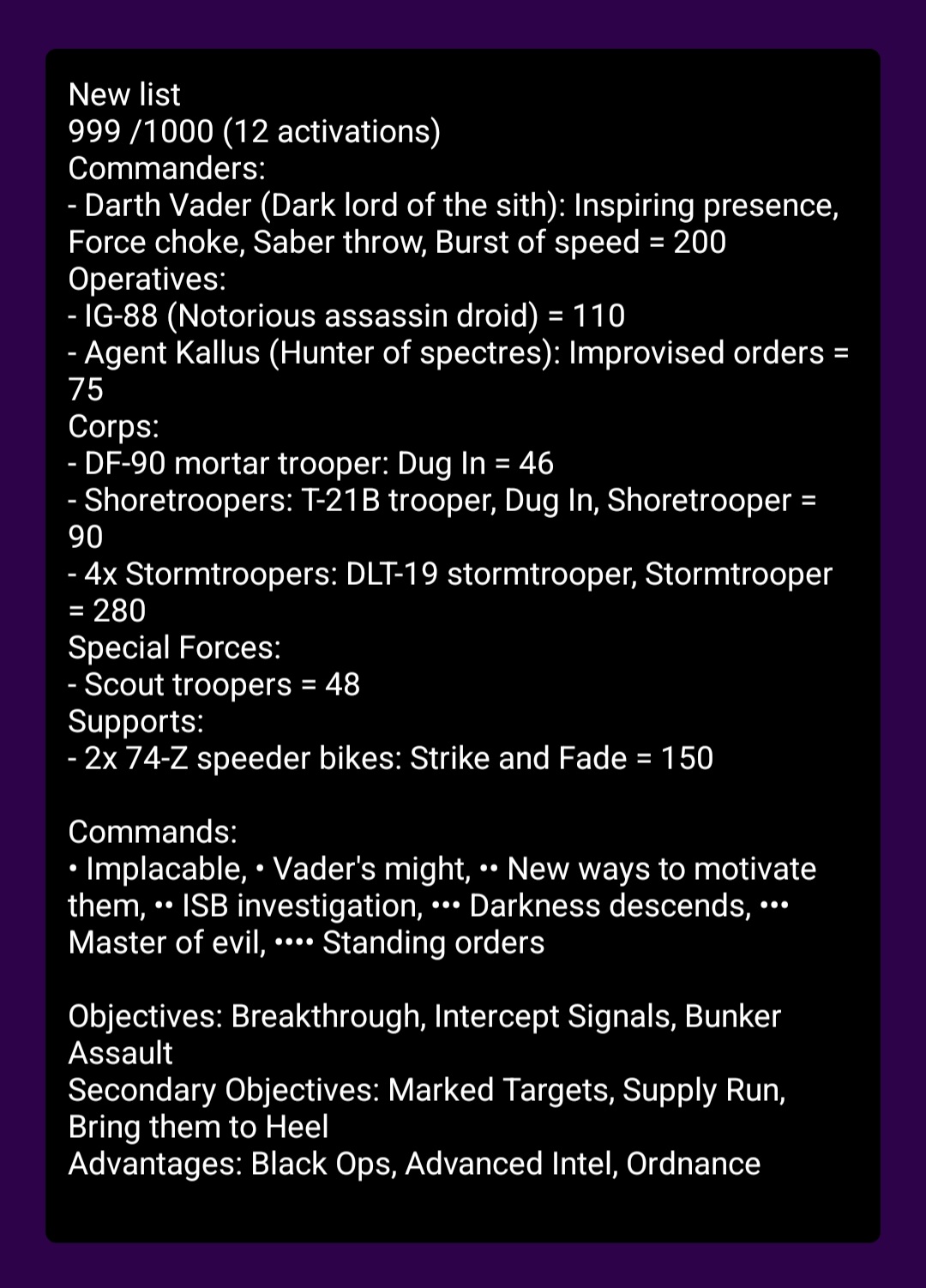 New list
999 /1000 (12 activations)
Commanders:
- Darth Vader (Dark lord of the sith): Inspiring presence, Force choke, Saber throw, Burst of speed = 200
Operatives:
- IG-88 (Notorious assassin droid) = 110
- Agent Kallus (Hunter of spectres): Improvised orders = 75
Corps:
- DF-90 mortar trooper: Dug In = 46
- Shoretroopers: T-21B trooper, Dug In, Shoretrooper = 90
- 4x Stormtroopers: DLT-19 stormtrooper, Stormtrooper = 280
Special Forces:
- Scout troopers = 48
Supports:
- 2x 74-Z speeder bikes: Strike and Fade = 150

Commands:
• Implacable, • Vader's might, •• New ways to motivate them, •• ISB investigation, ••• Darkness descends, ••• Master of evil, •••• Standing orders

Objectives: Breakthrough, Intercept Signals, Bunker Assault
Secondary Objectives: Marked Targets, Supply Run, Bring them to Heel
Advantages: Black Ops, Advanced Intel, Ordnance